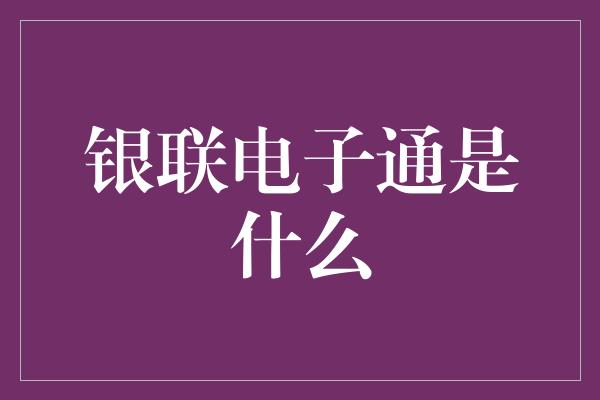 银联电子通是什么